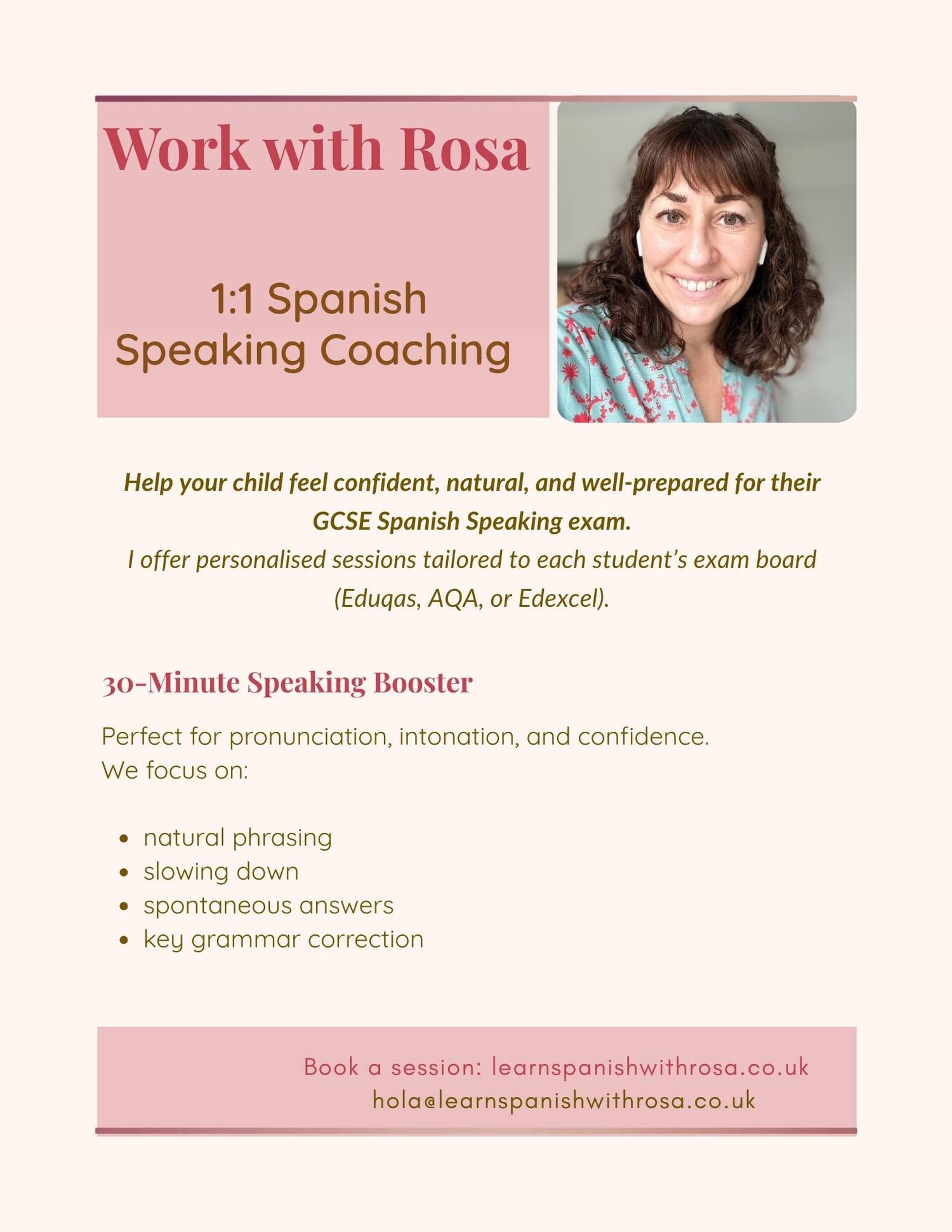 Work with Rosa

1:1 Spanish Speaking Coaching

Help your child feel confident, natural, and well-prepared for their GCSE Spanish Speaking exam.
I offer personalised sessions tailored to each student's exam board (Eduqas, AQA, or Edexcel).

30-Minute Speaking Booster

Perfect for pronunciation, intonation, and confidence.
We focus on:

- natural phrasing
- slowing down
- spontaneous answers
- key grammar correction

Book a session: learnspanishwithrosa.co.uk
hola@learnspanishwithrosa.co.uk